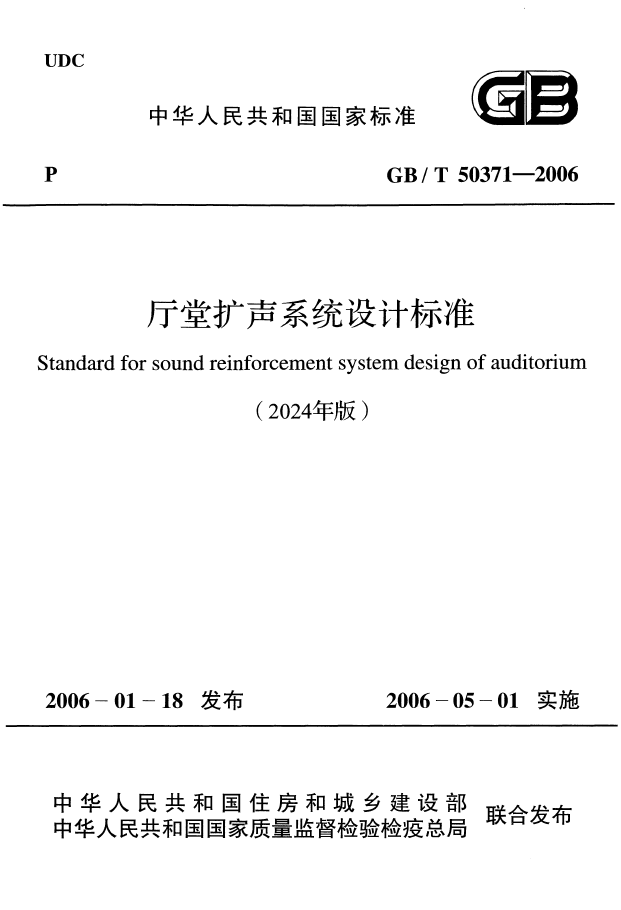 UDC

中华人民共和国国家标准

GB

P

GB / T 50371—2006

厅堂扩声系统设计标准

Standard for sound reinforcement system design of auditorium

（2024年版）

2006 - 01 - 18 发布

2006 - 05 - 01 实施

中华人民共和国住房和城乡建设部
中华人民共和国国家质量监督检验检疫总局
联合发布